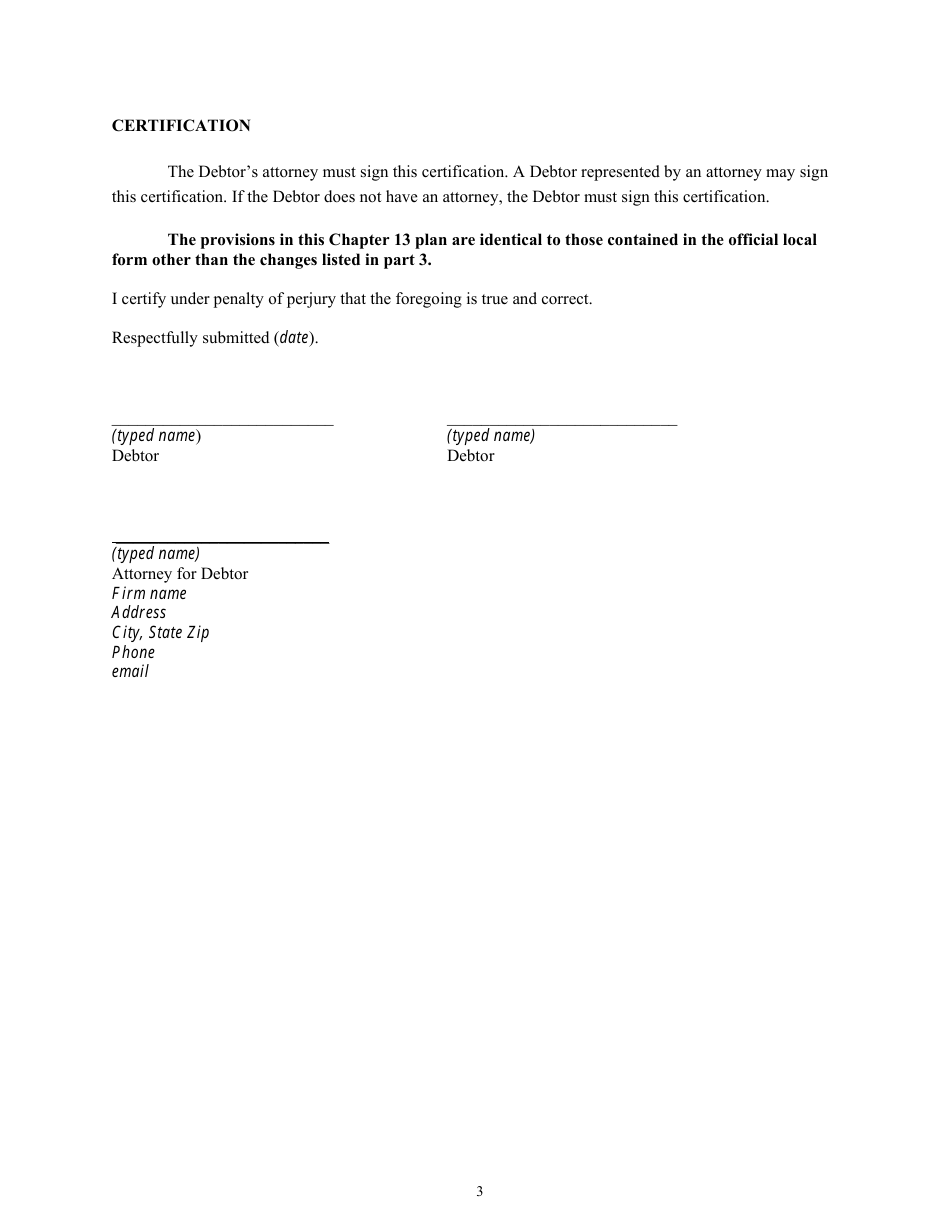 CERTIFICATION

The Debtor's attorney must sign this certification. A Debtor represented by an attorney may sign this certification. If the Debtor does not have an attorney, the Debtor must sign this certification.

The provisions in this Chapter 13 plan are identical to those contained in the official local form other than the changes listed in part 3.

I certify under penalty of perjury that the foregoing is true and correct.

Respectfully submitted (date).

____
(typed name)
Debtor

____
(typed name)
Debtor

____
(typed name)
Attorney for Debtor
Firm name
Address
City, State Zip
Phone
email

3